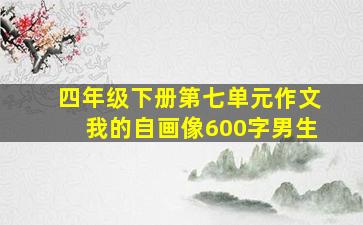 四年级下册第七单元作文
我的自画像600字男生